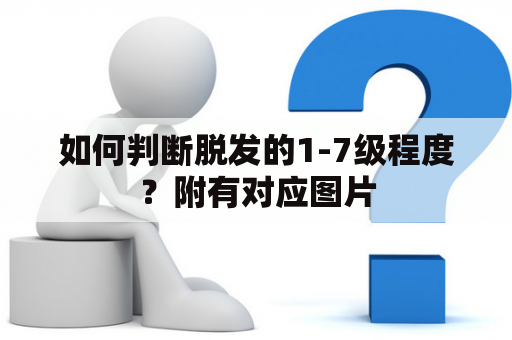 如何判断脱发的1-7级程度？附有对应图片